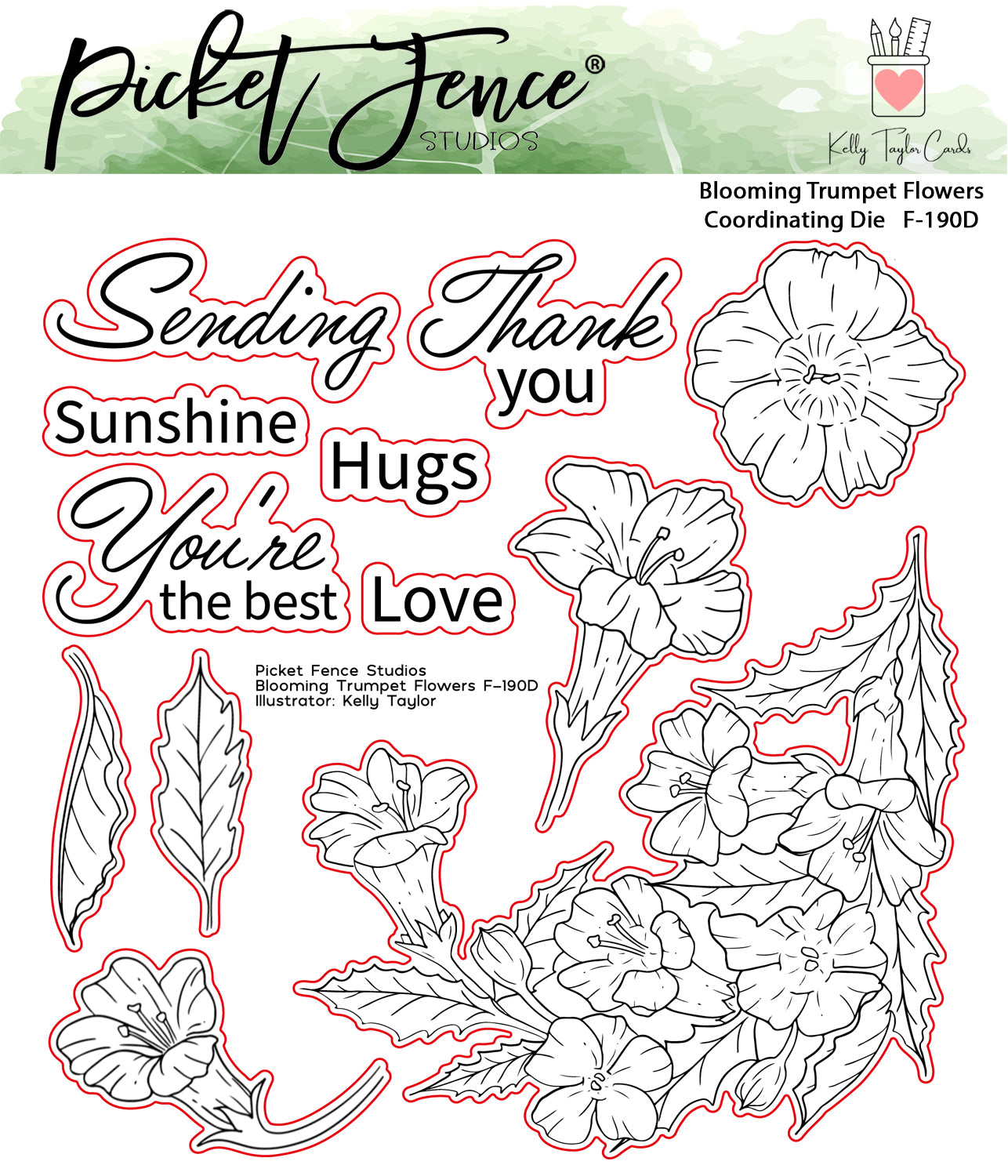 Picket Fence®
STUDIOS

Kelly Taylor Cards

Blooming Trumpet Flowers
Coordinating Die F-190D

Sending

Thank you

Sunshine

Hugs

You're the best

Love

Picket Fence Studios
Blooming Trumpet Flowers F-190D
Illustrator: Kelly Taylor